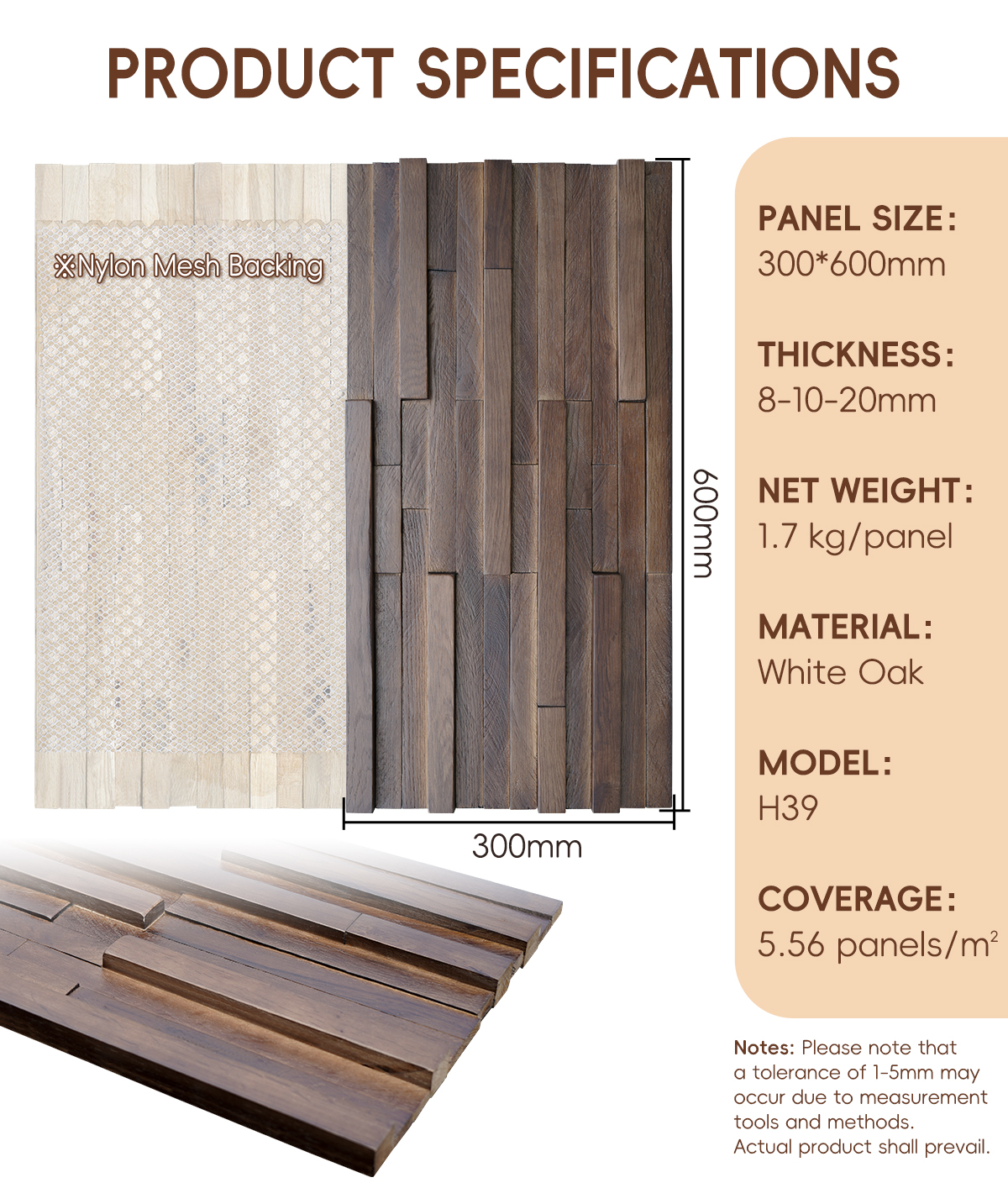 PRODUCT SPECIFICATIONS

※Nylon Mesh Backing

600mm

300mm

PANEL SIZE:
300*600mm

THICKNESS:
8-10-20mm

NET WEIGHT:
1.7 kg/panel

MATERIAL:
White Oak

MODEL:
H39

COVERAGE:
5.56 panels/m²

Notes: Please note that a tolerance of 1-5mm may occur due to measurement tools and methods. Actual product shall prevail.